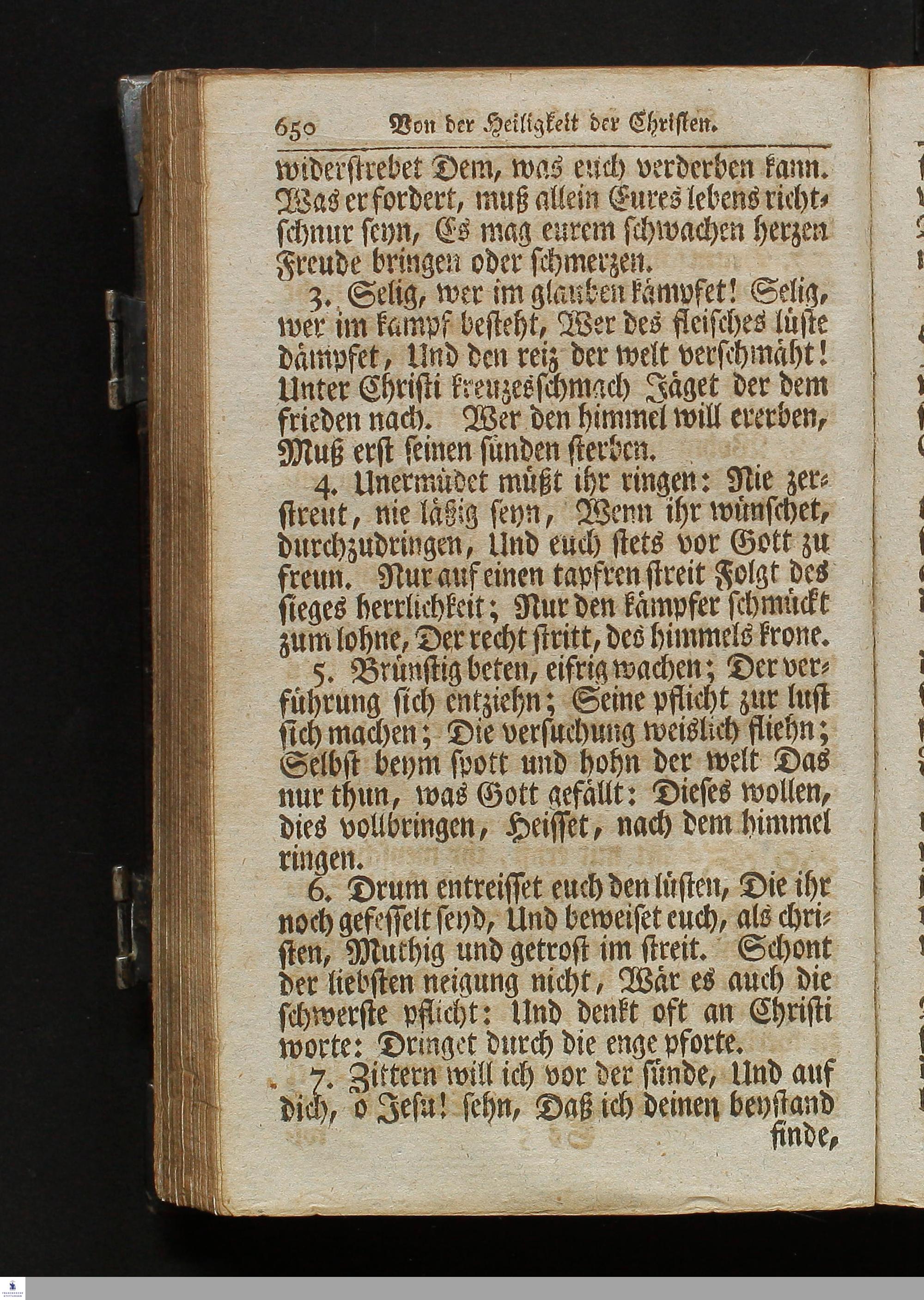 650 Von der Heiligkeit der Christen.

widerstrebet Dem, was euch verderben kann. Was er fordert, muß allein Eures lebens richtschnur seyn, Es mag eurem schwachen herzen Freude bringen oder schmerzen.

3. Selig, wer im glauben kämpfet! Selig, wer im kampf besteht, Wer des fleisches lüste dämpfet, Und den reiz der welt verschmäht! Unter Christi kreuzesschmach Jäget der dem frieden nach. Wer den himmel will ererben, Muß erst seinen sünden sterben.

4. Unermüdet müßt ihr ringen: Nie zerstreut, nie läßig seyn, Wenn ihr wünschet, durchzudringen, Und euch stets vor Gott zu freun. Nur auf einen tapfren streit Folgt des sieges herrlichkeit; Nur den kämpfer schmückt zum lohne, Der recht stritt, des himmels krone.

5. Brünstig beten, eifrig wachen; Der verführung sich entziehn; Seine pflicht zur lust sich machen; Die versuchung weislich fliehn; Selbst beym spott und hohn der welt Das nur thun, was Gott gefällt: Dieses wollen, dies vollbringen, Heisset, nach dem himmel ringen.

6. Drum entreisset euch den lüsten, Die ihr noch gefesselt seyd, Und beweiset euch, als christen, Muthig und getrost im streit. Schont der liebsten neigung nicht, Wär es auch die schwerste pflicht: Und denkt oft an Christi worte: Dringet durch die enge pforte.

7. Zittern will ich vor der sünde, Und auf dich, o Jesu! sehn, Daß ich deinen beystand finde,